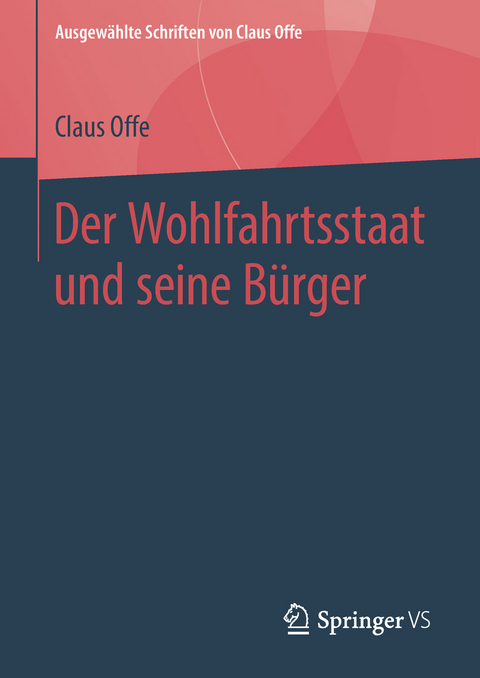 Ausgewählte Schriften von Claus Offe

Claus Offe

Der Wohlfahrtsstaat und seine Bürger

Springer VS